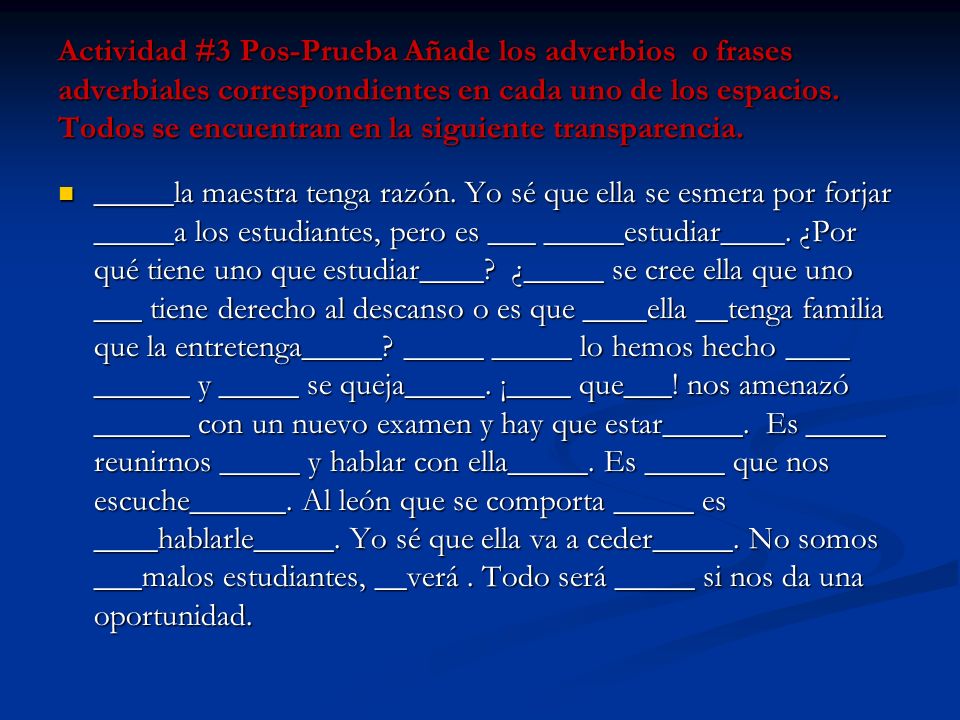 Actividad #3 Pos-Prueba Añade los adverbios  o frases adverbiales correspondientes en cada uno de los espacios. Todos se encuentran en la siguiente transparencia.

_____la maestra tenga razón. Yo sé que ella se esmera por forjar _____a los estudiantes, pero es ___ _____estudiar____. ¿Por qué tiene uno que estudiar____?  ¿_____ se cree ella que uno ___ tiene derecho al descanso o es que ____ella __tenga familia que la entretenga_____? _____ _____ lo hemos hecho ____ ______ y _____ se queja_____. ¡____ que___! nos amenazó ______ con un nuevo examen y hay que estar_____.  Es _____ reunirnos _____ y hablar con ella_____. Es _____ que nos escuche______. Al león que se comporta _____ es ____hablarle_____. Yo sé que ella va a ceder_____. No somos ___malos estudiantes, __verá . Todo será _____ si nos da una oportunidad.